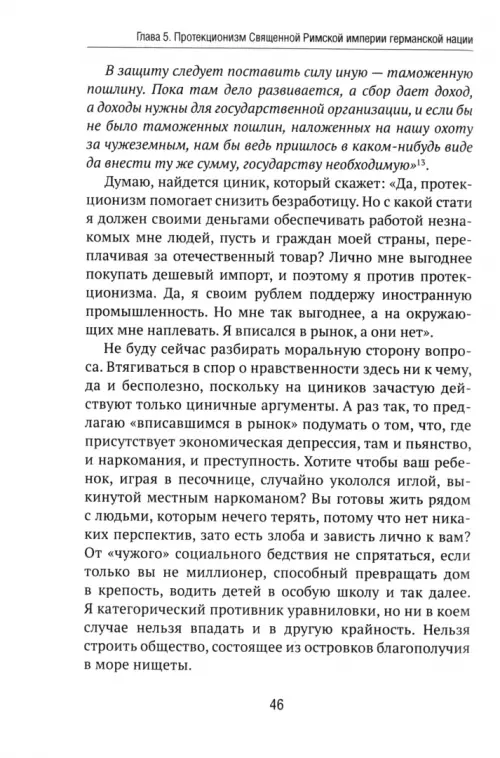 Глава 5. Протекционизм Священной Римской империи германской нации

В защиту следует поставить силу иную — таможенную пошлину. Пока там дело развивается, а сбор дает доход, а доходы нужны для государственной организации, и если бы не было таможенных пошлин, наложенных на нашу охоту за чужеземным, нам бы ведь пришлось в каком-нибудь виде да внести ту же сумму, государству необходимую»$^{13}$.

Думаю, найдется циник, который скажет: «Да, протекционизм помогает снизить безработицу. Но с какой стати я должен своими деньгами обеспечивать работой незнакомых мне людей, пусть и граждан моей страны, переплачивая за отечественный товар? Лично мне выгоднее покупать дешевый импорт, и поэтому я против протекционизма. Да, я своим рублем поддержу иностранную промышленность. Но мне так выгоднее, а на окружающих мне наплевать. Я вписался в рынок, а они нет».

Не буду сейчас разбирать моральную сторону вопроса. Втягиваться в спор о нравственности здесь ни к чему, да и бесполезно, поскольку на циников зачастую действуют только циничные аргументы. А раз так, то предлагаю «вписавшимся в рынок» подумать о том, что, где присутствует экономическая депрессия, там и пьянство, и наркомания, и преступность. Хотите чтобы ваш ребенок, играя в песочнице, случайно укололся иглой, выкинутой местным наркоманом? Вы готовы жить рядом с людьми, которым нечего терять, потому что нет никаких перспектив, зато есть злоба и зависть лично к вам? От «чужого» социального бедствия не спрятаться, если только вы не миллионер, способный превращать дом в крепость, водить детей в особую школу и так далее. Я категорический противник уравниловки, но ни в коем случае нельзя впадать и в другую крайность. Нельзя строить общество, состоящее из островков благополучия в море нищеты.

46